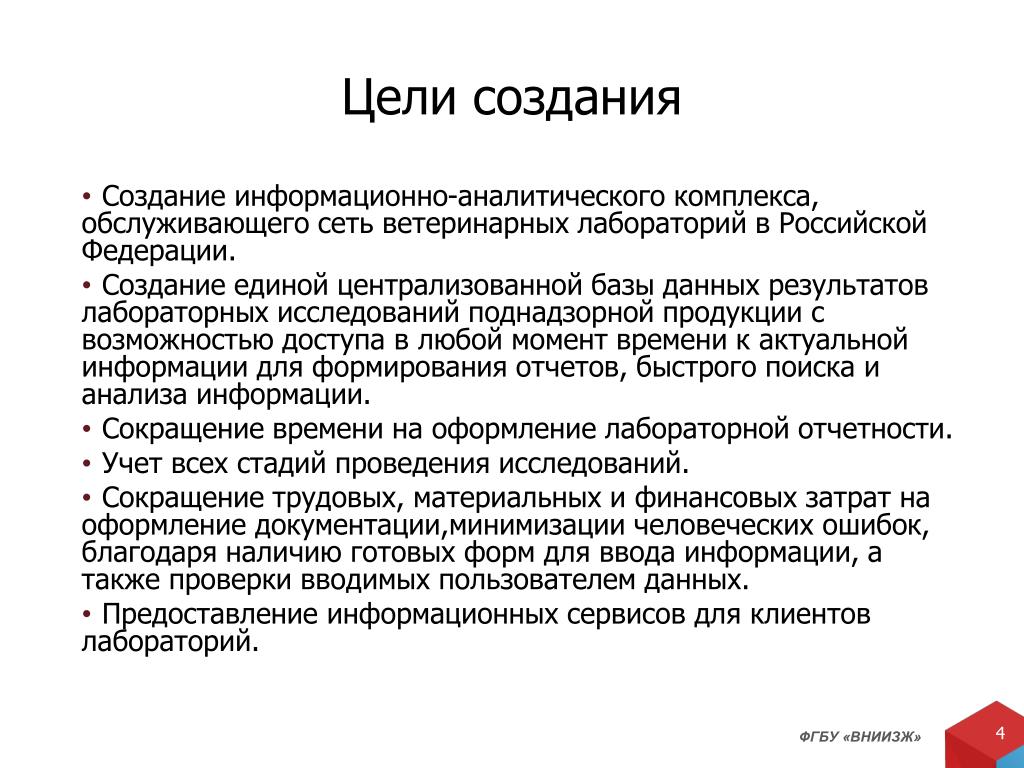 Цели создания

• Создание информационно-аналитического комплекса, обслуживающего сеть ветеринарных лабораторий в Российской Федерации.

• Создание единой централизованной базы данных результатов лабораторных исследований поднадзорной продукции с возможностью доступа в любой момент времени к актуальной информации для формирования отчетов, быстрого поиска и анализа информации.

• Сокращение времени на оформление лабораторной отчетности.

• Учет всех стадий проведения исследований.

• Сокращение трудовых, материальных и финансовых затрат на оформление документации,минимизации человеческих ошибок, благодаря наличию готовых форм для ввода информации, а также проверки вводимых пользователем данных.

• Предоставление информационных сервисов для клиентов лабораторий.

ФГБУ «ВНИИЗЖ»

4